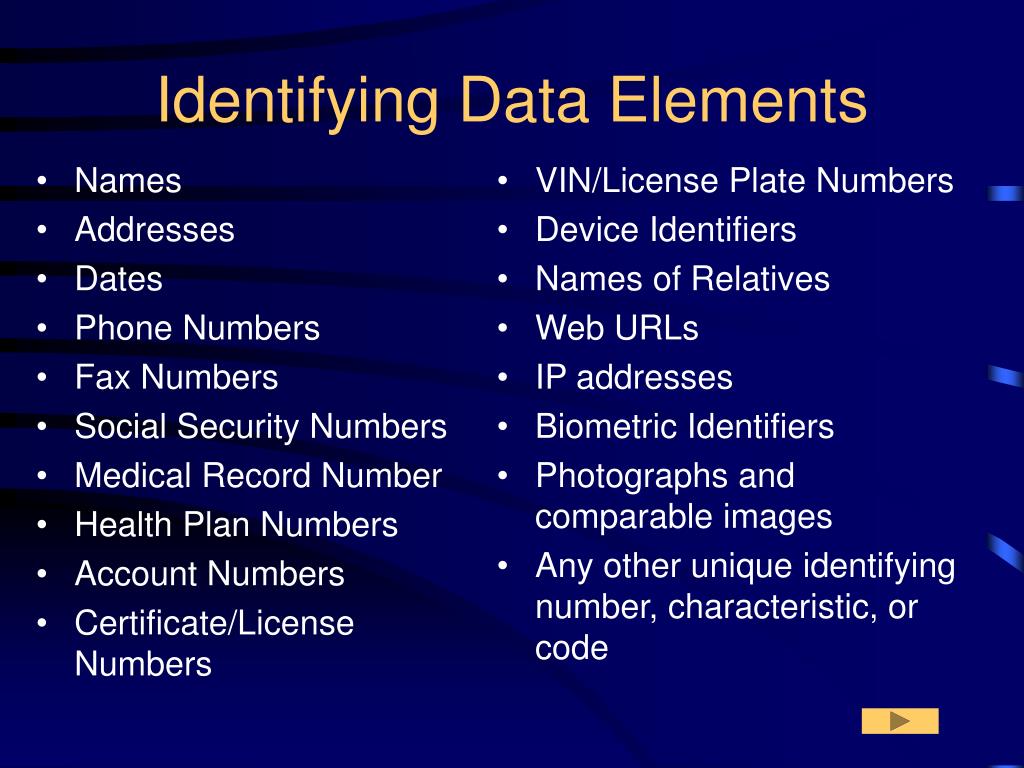 Identifying Data Elements

• Names
• Addresses
• Dates
• Phone Numbers
• Fax Numbers
• Social Security Numbers
• Medical Record Number
• Health Plan Numbers
• Account Numbers
• Certificate/License Numbers

• VIN/License Plate Numbers
• Device Identifiers
• Names of Relatives
• Web URLs
• IP addresses
• Biometric Identifiers
• Photographs and comparable images
• Any other unique identifying number, characteristic, or code